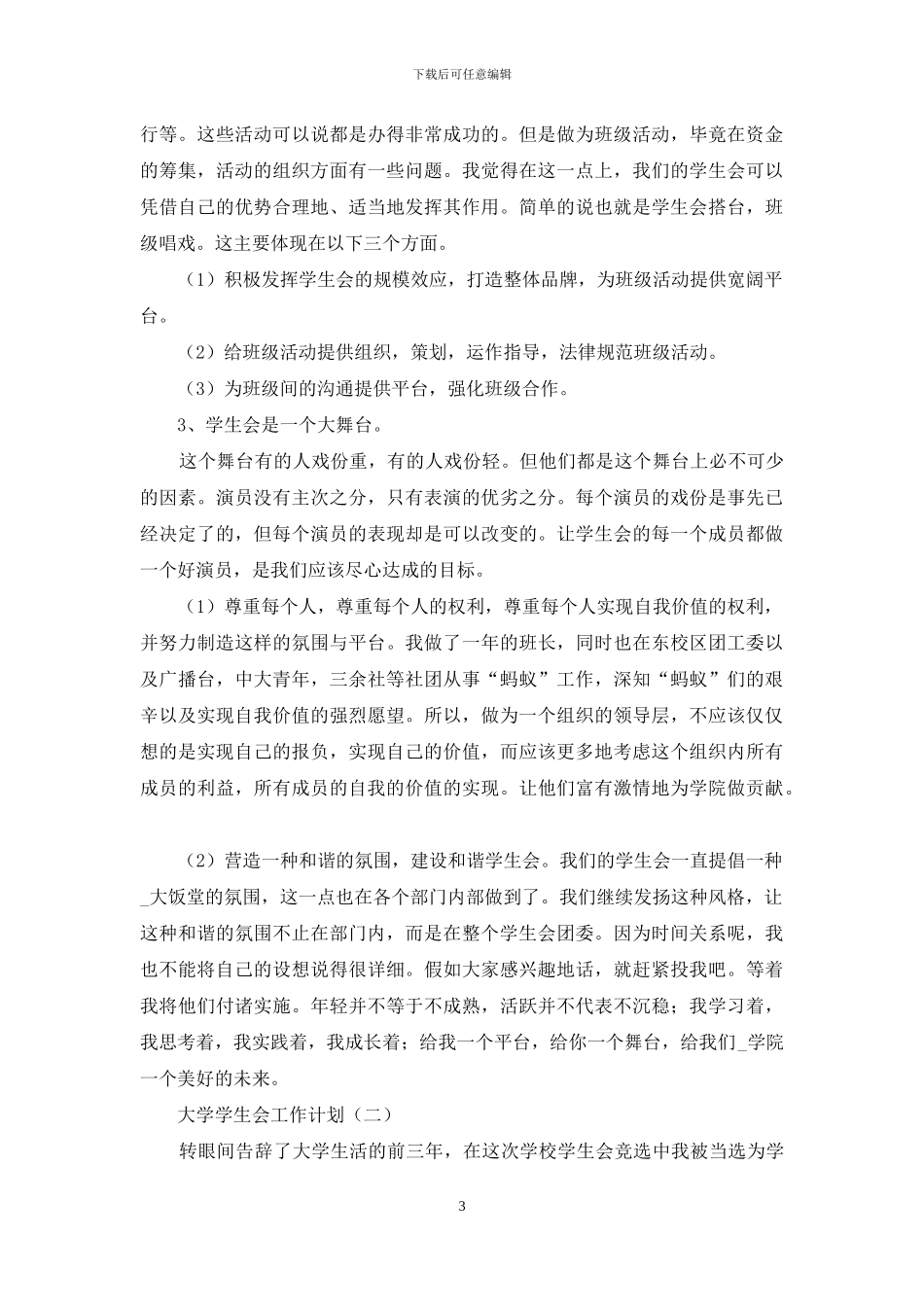 下载后可任意编辑

行等。这些活动可以说都是办得非常成功的。但是做为班级活动，毕竟在资金的筹集，活动的组织方面有一些问题。我觉得在这一点上，我们的学生会可以凭借自己的优势合理地、适当地发挥其作用。简单的说也就是学生会搭台，班级唱戏。这主要体现在以下三个方面。

（1）积极发挥学生会的规模效应，打造整体品牌，为班级活动提供宽阔平台。

（2）给班级活动提供组织，策划，运作指导，法律规范班级活动。

（3）为班级间的沟通提供平台，强化班级合作。

3、学生会是一个大舞台。

这个舞台有的人戏份重，有的人戏份轻。但他们都是这个舞台上必不可少的因素。演员没有主次之分，只有表演的优劣之分。每个演员的戏份是事先已经决定了的，但每个演员的表现却是可以改变的。让学生会的每一个成员都做一个好演员，是我们应该尽心达成的目标。

（1）尊重每个人，尊重每个人的权利，尊重每个人实现自我价值的权利，并努力制造这样的氛围与平台。我做了一年的班长，同时也在东校区团工委以及广播台，中大青年，三余社等社团从事“蚂蚁”工作，深知“蚂蚁”们的艰辛以及实现自我价值的强烈愿望。所以，做为一个组织的领导层，不应该仅仅想的是实现自己的报负，实现自己的价值，而应该更多地考虑这个组织内所有成员的利益，所有成员的自我的价值的实现。让他们富有激情地为学院做贡献。

（2）营造一种和谐的氛围，建设和谐学生会。我们的学生会一直提倡一种_大饭堂的氛围，这一点也在各个部门内部做到了。我们继续发扬这种风格，让这种和谐的氛围不止在部门内，而是在整个学生会团委。因为时间关系呢，我也不能将自己的设想说得很详细。假如大家感兴趣地话，就赶紧投我吧。等着我将他们付诸实施。年轻并不等于不成熟，活跃并不代表不沉稳；我学习着，我思考着，我实践着，我成长着；给我一个平台，给你一个舞台，给我们_学院一个美好的未来。

大学学生会工作计划（二）

转眼间告辞了大学生活的前三年，在这次学校学生会竞选中我被当选为学

3